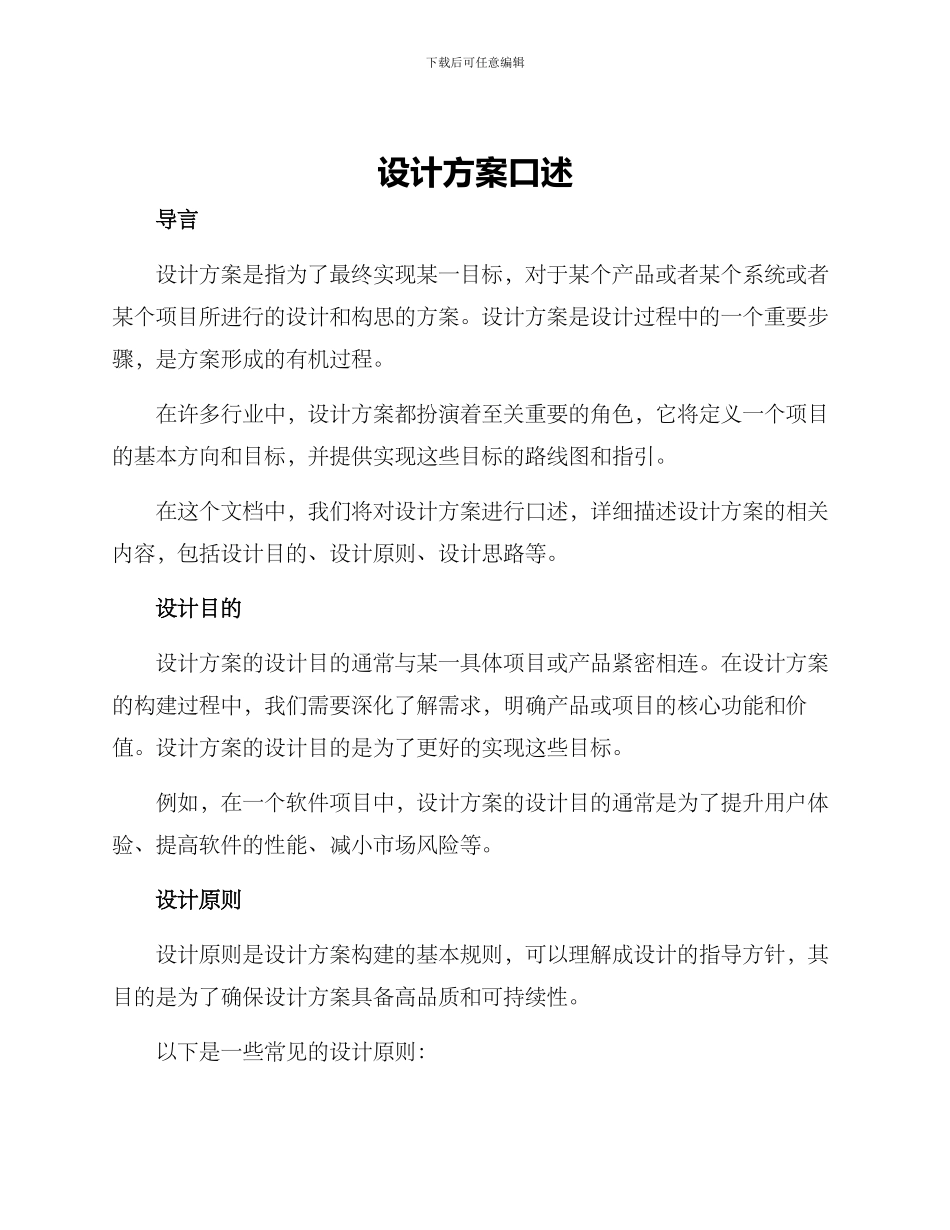 下载后可任意编辑

设计方案口述

导言

设计方案是指为了最终实现某一目标，对于某个产品或者某个系统或者某个项目所进行的设计和构思的方案。设计方案是设计过程中的一个重要步骤，是方案形成的有机过程。

在许多行业中，设计方案都扮演着至关重要的角色，它将定义一个项目的基本方向和目标，并提供实现这些目标的路线图和指引。

在这个文档中，我们将对设计方案进行口述，详细描述设计方案的相关内容，包括设计目的、设计原则、设计思路等。

设计目的

设计方案的设计目的通常与某一具体项目或产品紧密相连。在设计方案的构建过程中，我们需要深化了解需求，明确产品或项目的核心功能和价值。设计方案的设计目的是为了更好的实现这些目标。

例如，在一个软件项目中，设计方案的设计目的通常是为了提升用户体验、提高软件的性能、减小市场风险等。

设计原则

设计原则是设计方案构建的基本规则，可以理解成设计的指导方针，其目的是为了确保设计方案具备高品质和可持续性。

以下是一些常见的设计原则：